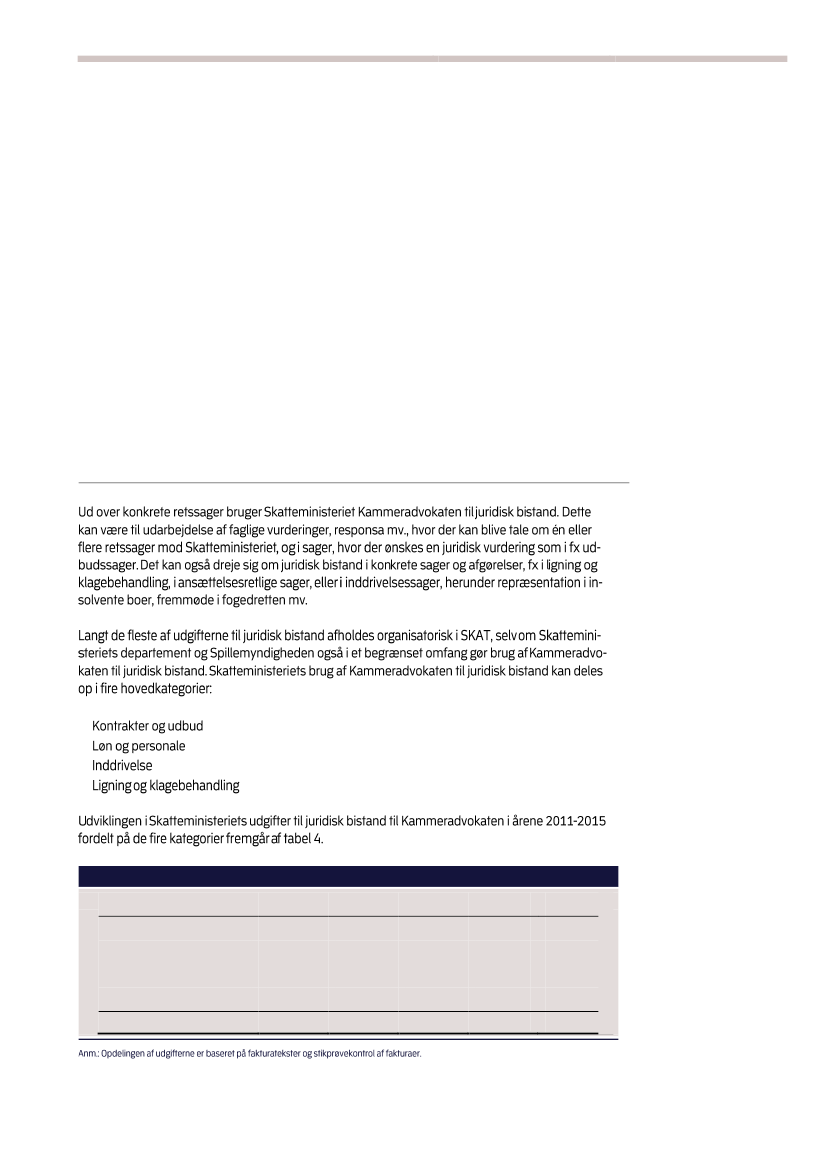 Ud over konkrete retssager bruger Skatteministeriet Kammeradvokaten til juridisk bistand. Dette kan være til udarbejdelse af faglige vurderinger, responsa mv., hvor der kan blive tale om én eller flere retssager mod Skatteministeriet, og i sager, hvor der ønskes en juridisk vurdering som i fx udbudssager. Det kan også dreje sig om juridisk bistand i konkrete sager og afgørelser, fx i ligning og klagebehandling, i ansættelsesretlige sager, eller i inddrivelsessager, herunder repræsentation i insolvente boer, fremmøde i fogedretten mv.

Langt de fleste af udgifterne til juridisk bistand afholdes organisatorisk i SKAT, selv om Skatteministeriets departement og Spillemyndigheden også i et begrænset omfang gør brug af Kammeradvokaten til juridisk bistand. Skatteministeriets brug af Kammeradvokaten til juridisk bistand kan deles op i fire hovedkategorier:

Kontrakter og udbud
Løn og personale
Inddrivelse
Ligning og klagebehandling

Udviklingen i Skatteministeriets udgifter til juridisk bistand til Kammeradvokaten i årene 2011-2015 fordelt på de fire kategorier fremgår af tabel 4.

Anm.: Opdelingen af udgifterne er baseret på fakturatekster og stikprøvekontrol af fakturaer.